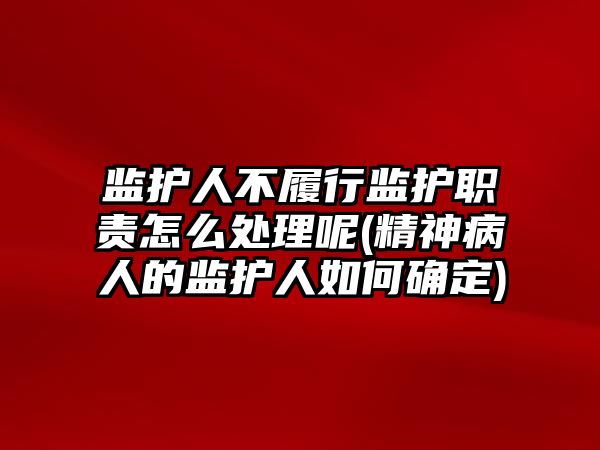 监护人不履行监护职责怎么处理呢(精神病人的监护人如何确定)